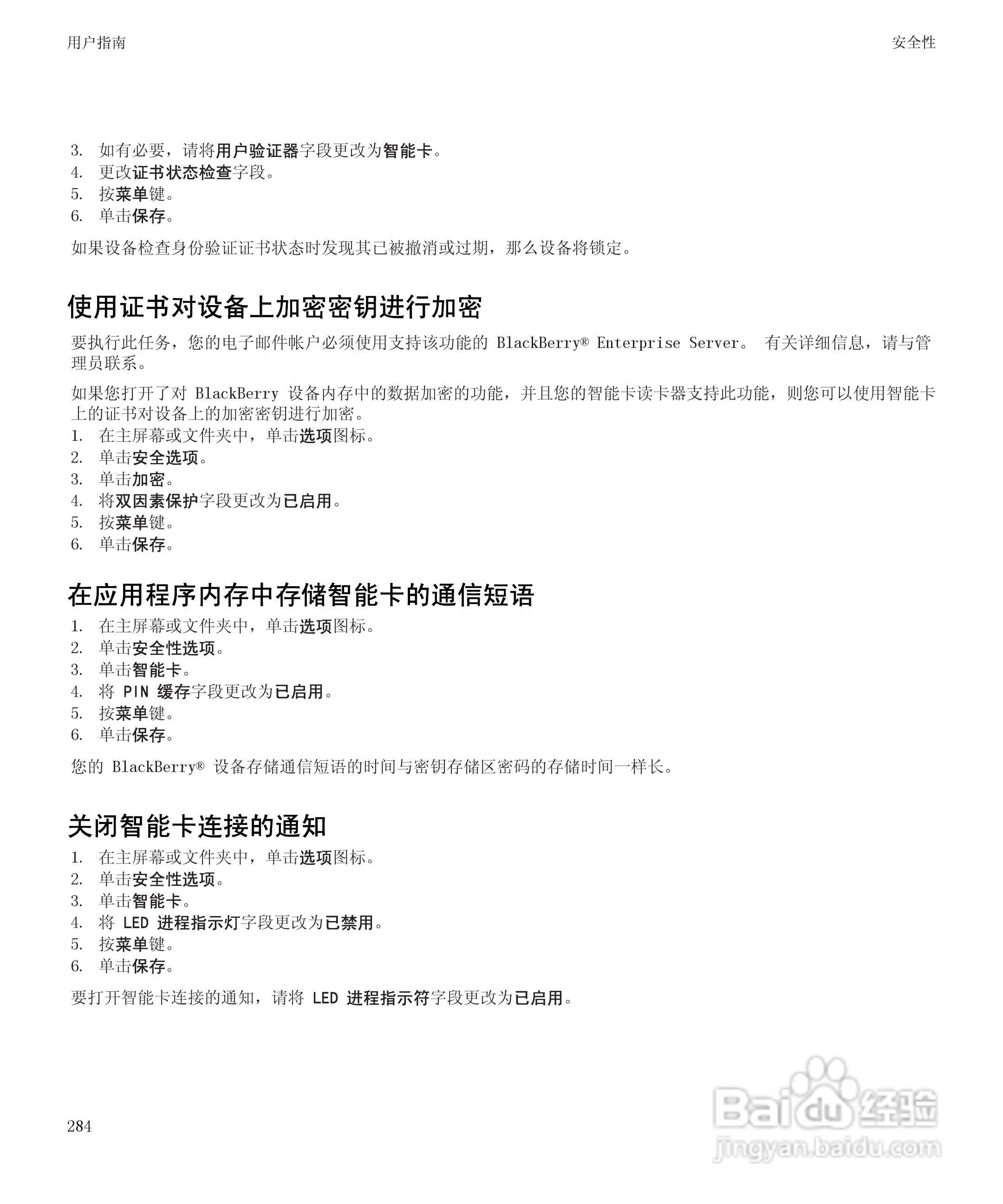 用户指南

安全性

3. 如有必要，请将用户验证器字段更改为智能卡。
4. 更改证书状态检查字段。
5. 按菜单键。
6. 单击保存。

如果设备检查身份验证证书状态时发现其已被撤消或过期，那么设备将锁定。

使用证书对设备上加密密钥进行加密

要执行此任务，您的电子邮件帐户必须使用支持该功能的 BlackBerry® Enterprise Server。 有关详细信息，请与管理员联系。

如果您打开了对 BlackBerry 设备内存中的数据加密的功能，并且您的智能卡读卡器支持此功能，则您可以使用智能卡上的证书对设备上的加密密钥进行加密。
1. 在主屏幕或文件夹中，单击选项图标。
2. 单击安全选项。
3. 单击加密。
4. 将双因素保护字段更改为已启用。
5. 按菜单键。
6. 单击保存。

在应用程序内存中存储智能卡的通信短语

1. 在主屏幕或文件夹中，单击选项图标。
2. 单击安全性选项。
3. 单击智能卡。
4. 将 PIN 缓存字段更改为已启用。
5. 按菜单键。
6. 单击保存。

您的 BlackBerry® 设备存储通信短语的时间与密钥存储区密码的存储时间一样长。

关闭智能卡连接的通知

1. 在主屏幕或文件夹中，单击选项图标。
2. 单击安全性选项。
3. 单击智能卡。
4. 将 LED 进程指示灯字段更改为已禁用。
5. 按菜单键。
6. 单击保存。

要打开智能卡连接的通知，请将 LED 进程指示符字段更改为已启用。

284

Baidu 经验
jingyan.baidu.com